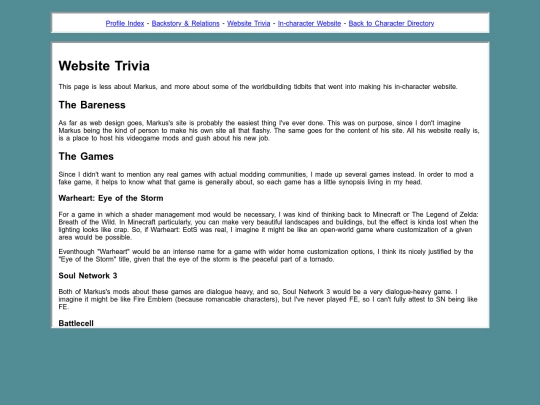 Profile Index - Backstory & Relations - Website Trivia - In-character Website - Back to Character Directory

Website Trivia

This page is less about Markus, and more about some of the worldbuilding tidbits that went into making his in-character website.

The Bareness

As far as web design goes, Markus's site is probably the easiest thing I've ever done. This was on purpose, since I don't imagine Markus being the kind of person to make his own site all that flashy. The same goes for the content of his site. All his website really is, is a place to host his videogame mods and gush about his new job.

The Games

Since I didn't want to mention any real games with actual modding communities, I made up several games instead. In order to mod a fake game, it helps to know what that game is generally about, so each game has a little synopsis living in my head.

Warheart: Eye of the Storm

For a game in which a shader management mod would be necessary, I was kind of thinking back to Minecraft or The Legend of Zelda: Breath of the Wild. In Minecraft particularly, you can make very beautiful landscapes and buildings, but the effect is kinda lost when the lighting looks like crap. So, if Warheart: EotS was real, I imagine it might be like an open-world game where customization of a given area would be possible.

Eventhough "Warheart" would be an intense name for a game with wider home customization options, I think its nicely justified by the "Eye of the Storm" title, given that the eye of the storm is the peaceful part of a tornado.

Soul Network 3

Both of Markus's mods about these games are dialogue heavy, and so, Soul Network 3 would be a very dialogue-heavy game. I imagine it might be like Fire Emblem (because romancable characters), but I've never played FE, so I can't fully attest to SN being like FE.

Battlecell